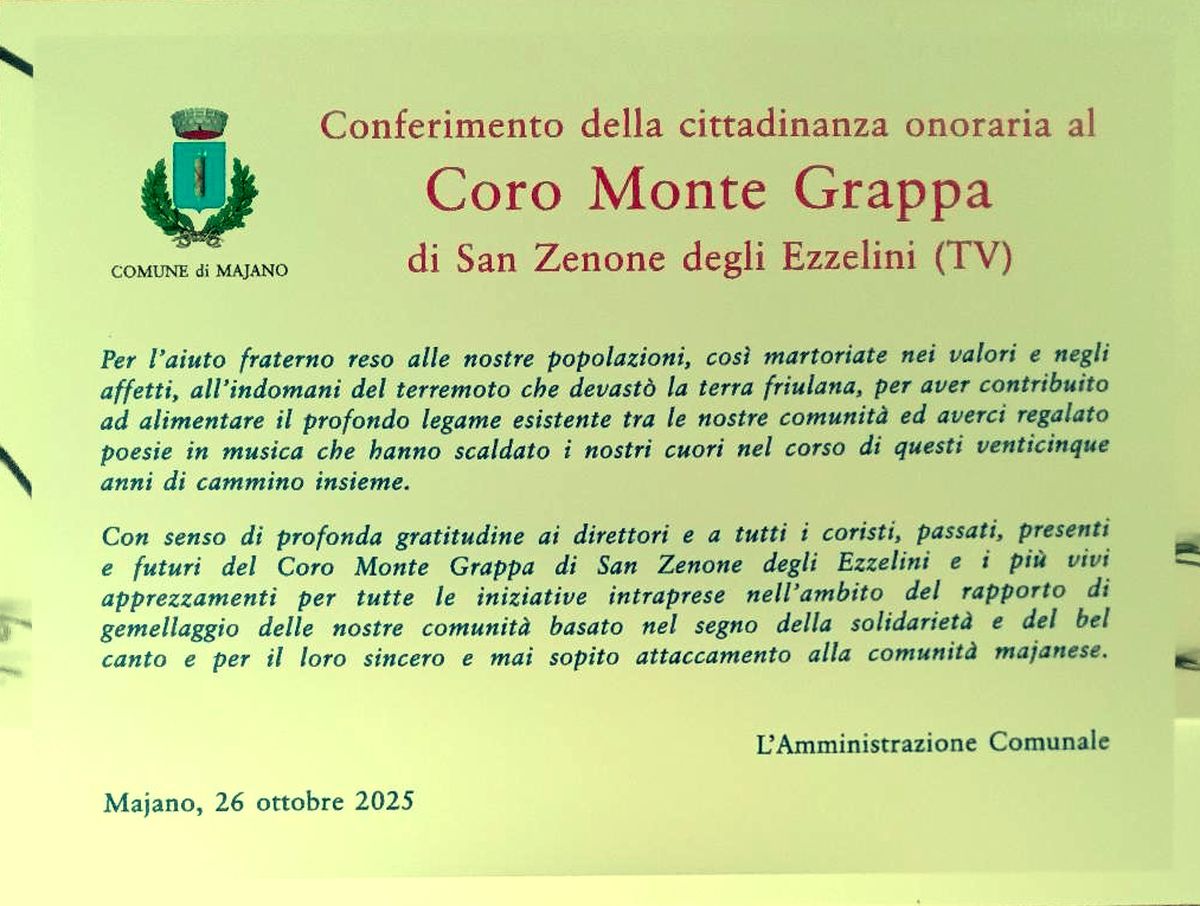 COMUNE di MAJANO

Conferimento della cittadinanza onoraria al
Coro Monte Grappa
di San Zenone degli Ezzelini (TV)

Per l'aiuto fraterno reso alle nostre popolazioni, così martoriate nei valori e negli affetti, all'indomani del terremoto che devastò la terra friulana, per aver contribuito ad alimentare il profondo legame esistente tra le nostre comunità ed averci regalato poesie in musica che hanno scaldato i nostri cuori nel corso di questi venticinque anni di cammino insieme.

Con senso di profonda gratitudine ai direttori e a tutti i coristi, passati, presenti e futuri del Coro Monte Grappa di San Zenone degli Ezzelini e i più vivi apprezzamenti per tutte le iniziative intraprese nell'ambito del rapporto di gemellaggio delle nostre comunità basato nel segno della solidarietà e del bel canto e per il loro sincero e mai sopito attaccamento alla comunità majanese.

L'Amministrazione Comunale

Majano, 26 ottobre 2025